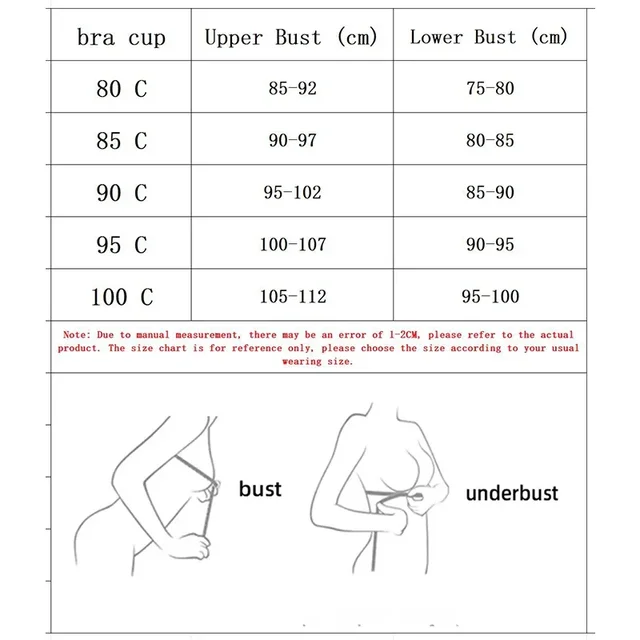 | bra cup | Upper Bust (cm) | Lower Bust (cm) |
|---|---|---|
| 80 C | 85-92 | 75-80 |
| 85 C | 90-97 | 80-85 |
| 90 C | 95-102 | 85-90 |
| 95 C | 100-107 | 90-95 |
| 100 C | 105-112 | 95-100 |

Note: Due to manual measurement, there may be an error of 1-2CM, please refer to the actual product. The size chart is for reference only, please choose the size according to your usual wearing size.

bust

underbust